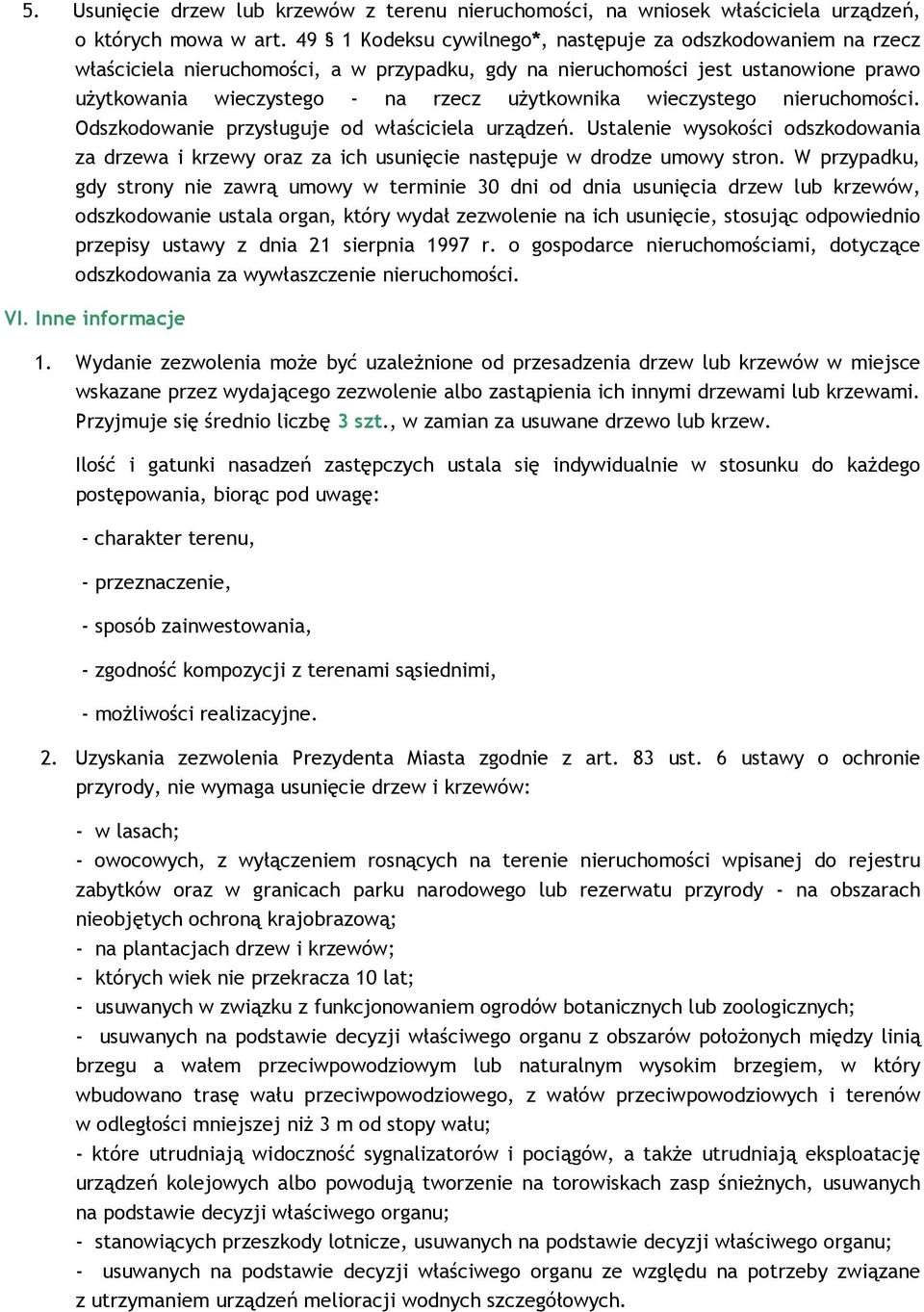 5. Usunięcie drzew lub krzewów z terenu nieruchomości, na wniosek właściciela urządzeń, o których mowa w art. 49 § 1 Kodeksu cywilnego*, następuje za odszkodowaniem na rzecz właściciela nieruchomości, a w przypadku, gdy na nieruchomości jest ustanowione prawo użytkowania wieczystego - na rzecz użytkownika wieczystego nieruchomości. Odszkodowanie przysługuje od właściciela urządzeń. Ustalenie wysokości odszkodowania za drzewa i krzewy oraz za ich usunięcie następuje w drodze umowy stron. W przypadku, gdy strony nie zawrą umowy w terminie 30 dni od dnia usunięcia drzew lub krzewów, odszkodowanie ustala organ, który wydał zezwolenie na ich usunięcie, stosując odpowiednio przepisy ustawy z dnia 21 sierpnia 1997 r. o gospodarce nieruchomościami, dotyczące odszkodowania za wywłaszczenie nieruchomości.

VI. Inne informacje

1. Wydanie zezwolenia może być uzależnione od przesadzenia drzew lub krzewów w miejsce wskazane przez wydającego zezwolenie albo zastąpienia ich innymi drzewami lub krzewami. Przyjmuje się średnio liczbę 3 szt., w zamian za usuwane drzewo lub krzew.

Ilość i gatunki nasadzeń zastępczych ustala się indywidualnie w stosunku do każdego postępowania, biorąc pod uwagę:

- charakter terenu,

- przeznaczenie,

- sposób zainwestowania,

- zgodność kompozycji z terenami sąsiednimi,

- możliwości realizacyjne.

2. Uzyskania zezwolenia Prezydenta Miasta zgodnie z art. 83 ust. 6 ustawy o ochronie przyrody, nie wymaga usunięcie drzew i krzewów:

- w lasach;
- owocowych, z wyłączeniem rosnących na terenie nieruchomości wpisanej do rejestru zabytków oraz w granicach parku narodowego lub rezerwatu przyrody - na obszarach nieobjętych ochroną krajobrazową;
- na plantacjach drzew i krzewów;
- których wiek nie przekracza 10 lat;
- usuwanych w związku z funkcjonowaniem ogrodów botanicznych lub zoologicznych;
- usuwanych na podstawie decyzji właściwego organu z obszarów położonych między linią brzegu a wałem przeciwpowodziowym lub naturalnym wysokim brzegiem, w który wbudowano trasę wału przeciwpowodziowego, z wałów przeciwpowodziowych i terenów w odległości mniejszej niż 3 m od stopy wału;
- które utrudniają widoczność sygnalizatorów i pociągów, a także utrudniają eksploatację urządzeń kolejowych albo powodują tworzenie na torowiskach zasp śnieżnych, usuwanych na podstawie decyzji właściwego organu;
- stanowiących przeszkody lotnicze, usuwanych na podstawie decyzji właściwego organu;
- usuwanych na podstawie decyzji właściwego organu ze względu na potrzeby związane z utrzymaniem urządzeń melioracji wodnych szczegółowych.